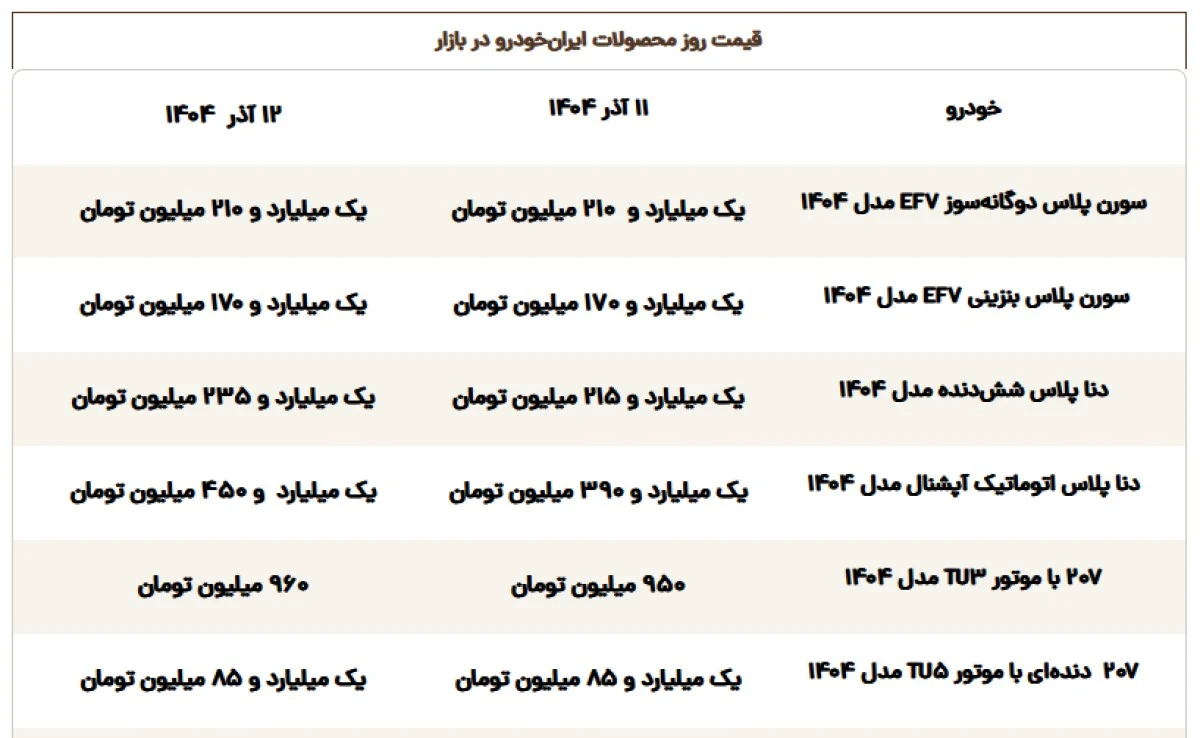 قیمت روز محصولات ایران‌خودرو در بازار

| خودرو | ۱۱ آذر ۱۴۰۴ | ۱۲ آذر ۱۴۰۴ |
|---|---|---|
| سورن پلاس دوگانه‌سوز EFV مدل ۱۴۰۴ | یک میلیارد و ۲۱۰ میلیون تومان | یک میلیارد و ۲۱۰ میلیون تومان |
| سورن پلاس بنزینی EFV مدل ۱۴۰۴ | یک میلیارد و ۱۷۰ میلیون تومان | یک میلیارد و ۱۷۰ میلیون تومان |
| دنا پلاس شش‌دنده مدل ۱۴۰۴ | یک میلیارد و ۲۱۵ میلیون تومان | یک میلیارد و ۲۳۵ میلیون تومان |
| دنا پلاس اتوماتیک آپشنال مدل ۱۴۰۴ | یک میلیارد و ۳۹۰ میلیون تومان | یک میلیارد و ۴۵۰ میلیون تومان |
| ۲۰۷ با موتور TU۳ مدل ۱۴۰۴ | ۹۵۰ میلیون تومان | ۹۶۰ میلیون تومان |
| ۲۰۷ دنده‌ای با موتور TU۵ مدل ۱۴۰۴ | یک میلیارد و ۸۵ میلیون تومان | یک میلیارد و ۸۵ میلیون تومان |